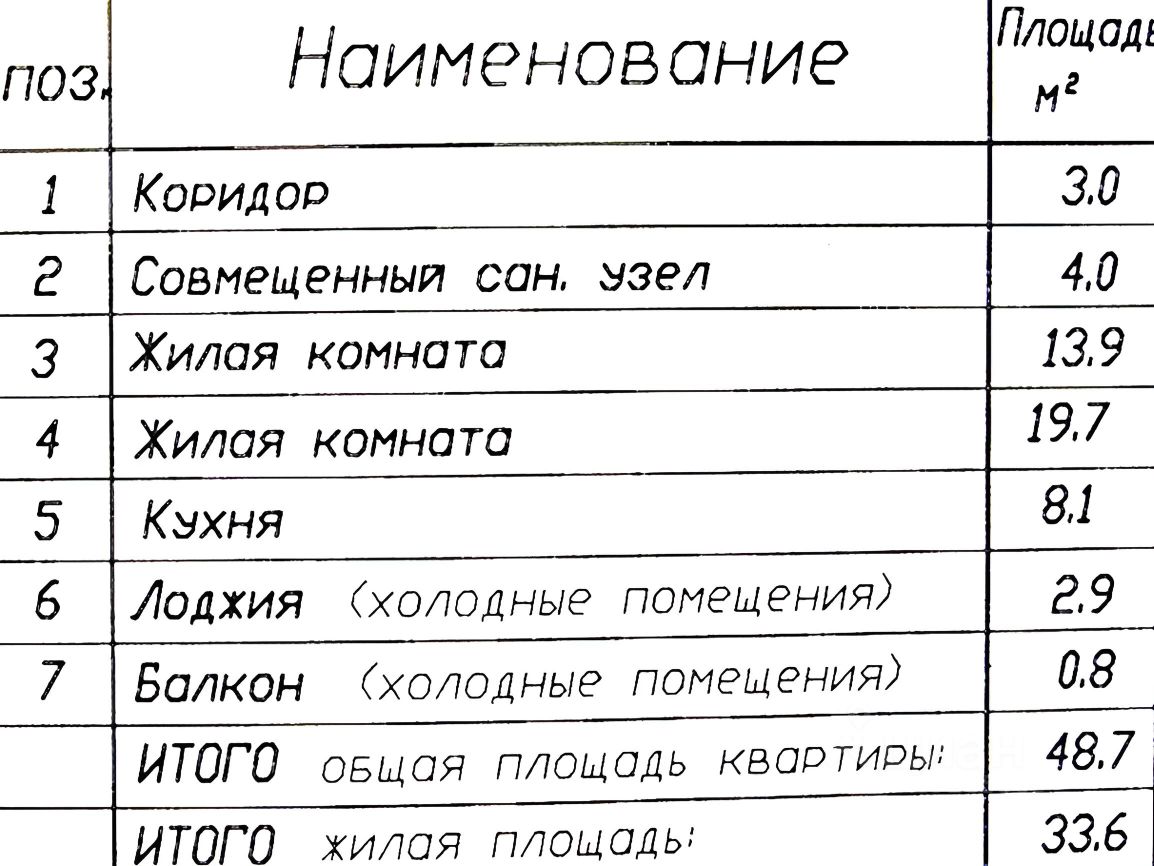 | поз. | Наименование | Площадь м² |
|---|---|---|
| 1 | Коридор | 3.0 |
| 2 | Совмещенный сан. узел | 4.0 |
| 3 | Жилая комната | 13.9 |
| 4 | Жилая комната | 19.7 |
| 5 | Кухня | 8.1 |
| 6 | Лоджия (холодные помещения) | 2.9 |
| 7 | Балкон (холодные помещения) | 0.8 |
| | ИТОГО общая площадь квартиры: | 48.7 |
| | ИТОГО жилая площадь: | 33.6 |